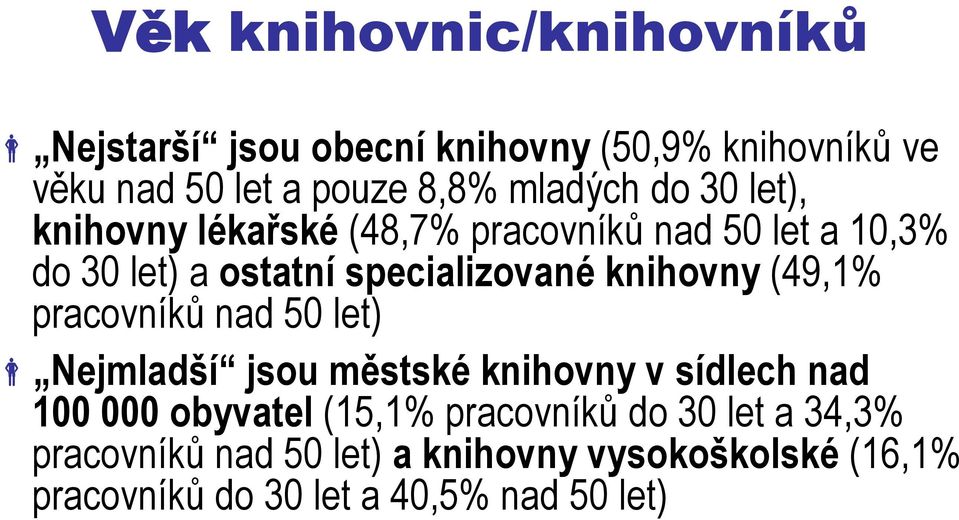 Věk knihovnic/knihovníků

„Nejstarší“ jsou obecní knihovny (50,9% knihovníků ve věku nad 50 let a pouze 8,8% mladých do 30 let), knihovny lékařské (48,7% pracovníků nad 50 let a 10,3% do 30 let) a ostatní specializované knihovny (49,1% pracovníků nad 50 let)

„Nejmladší“ jsou městské knihovny v sídlech nad 100 000 obyvatel (15,1% pracovníků do 30 let a 34,3% pracovníků nad 50 let) a knihovny vysokoškolské (16,1% pracovníků do 30 let a 40,5% nad 50 let)